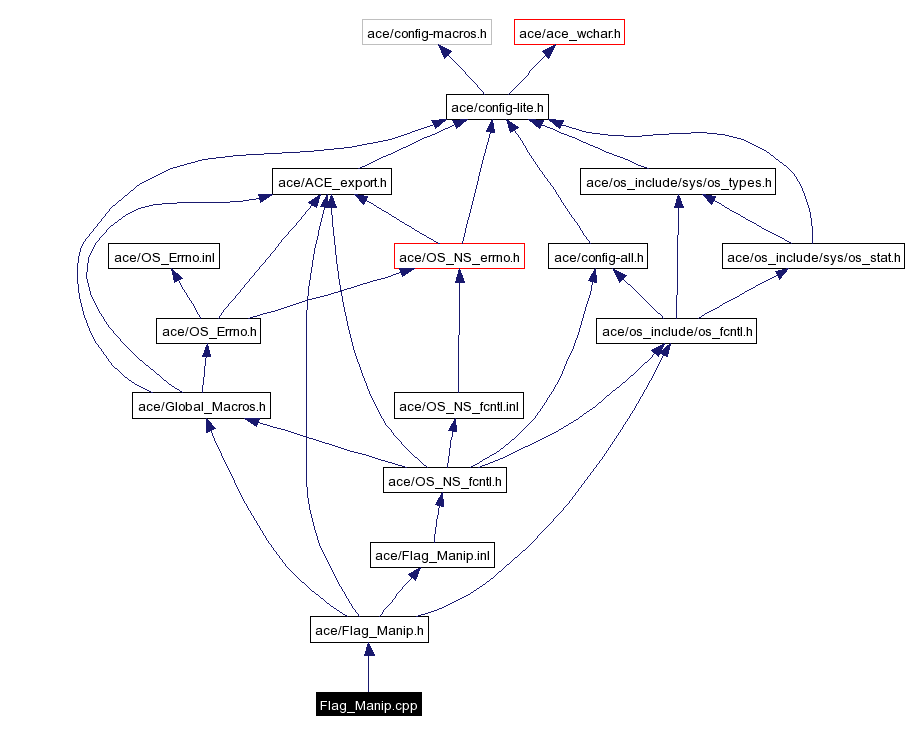 ace/config-macros.h
ace/ace_wchar.h
ace/config-lite.h
ace/ACE_export.h
ace/os_include/sys/os_types.h
ace/OS_Errno.inl
ace/OS_NS_errno.h
ace/config-all.h
ace/os_include/sys/os_stat.h
ace/OS_Errno.h
ace/os_include/os_fcntl.h
ace/Global_Macros.h
ace/OS_NS_fcntl.inl
ace/OS_NS_fcntl.h
ace/Flag_Manip.inl
ace/Flag_Manip.h
Flag_Manip.cpp